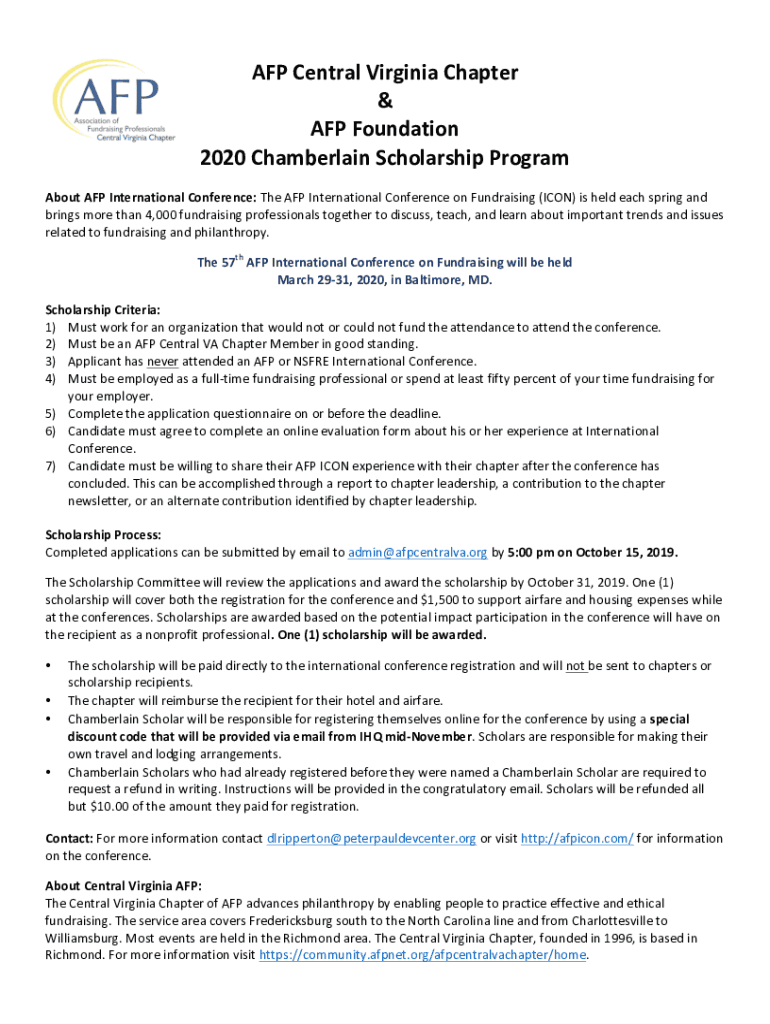 AFP
Association of Fundraising Professionals
Central Virginia Chapter

AFP Central Virginia Chapter
&
AFP Foundation
2020 Chamberlain Scholarship Program

About AFP International Conference: The AFP International Conference on Fundraising (ICON) is held each spring and brings more than 4,000 fundraising professionals together to discuss, teach, and learn about important trends and issues related to fundraising and philanthropy.

The 57$^{th}$ AFP International Conference on Fundraising will be held
March 29-31, 2020, in Baltimore, MD.

Scholarship Criteria:
1) Must work for an organization that would not or could not fund the attendance to attend the conference.
2) Must be an AFP Central VA Chapter Member in good standing.
3) Applicant has never attended an AFP or NSFRE International Conference.
4) Must be employed as a full-time fundraising professional or spend at least fifty percent of your time fundraising for your employer.
5) Complete the application questionnaire on or before the deadline.
6) Candidate must agree to complete an online evaluation form about his or her experience at International Conference.
7) Candidate must be willing to share their AFP ICON experience with their chapter after the conference has concluded. This can be accomplished through a report to chapter leadership, a contribution to the chapter newsletter, or an alternate contribution identified by chapter leadership.

Scholarship Process:
Completed applications can be submitted by email to admin@afpcentralva.org by 5:00 pm on October 15, 2019.

The Scholarship Committee will review the applications and award the scholarship by October 31, 2019. One (1) scholarship will cover both the registration for the conference and $1,500 to support airfare and housing expenses while at the conferences. Scholarships are awarded based on the potential impact participation in the conference will have on the recipient as a nonprofit professional. One (1) scholarship will be awarded.

• The scholarship will be paid directly to the international conference registration and will not be sent to chapters or scholarship recipients.
• The chapter will reimburse the recipient for their hotel and airfare.
• Chamberlain Scholar will be responsible for registering themselves online for the conference by using a special discount code that will be provided via email from IHQ mid-November. Scholars are responsible for making their own travel and lodging arrangements.
• Chamberlain Scholars who had already registered before they were named a Chamberlain Scholar are required to request a refund in writing. Instructions will be provided in the congratulatory email. Scholars will be refunded all but $10.00 of the amount they paid for registration.

Contact: For more information contact dlripperton@peterpauldevcenter.org or visit http://afpicon.com/ for information on the conference.

About Central Virginia AFP:
The Central Virginia Chapter of AFP advances philanthropy by enabling people to practice effective and ethical fundraising. The service area covers Fredericksburg south to the North Carolina line and from Charlottesville to Williamsburg. Most events are held in the Richmond area. The Central Virginia Chapter, founded in 1996, is based in Richmond. For more information visit https://community.afpnet.org/afpcentralvachapter/home.